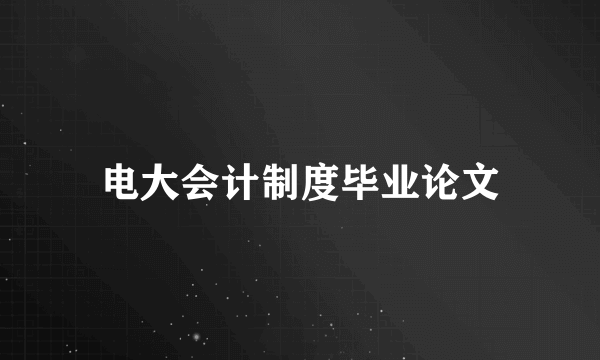 电大会计制度毕业论文